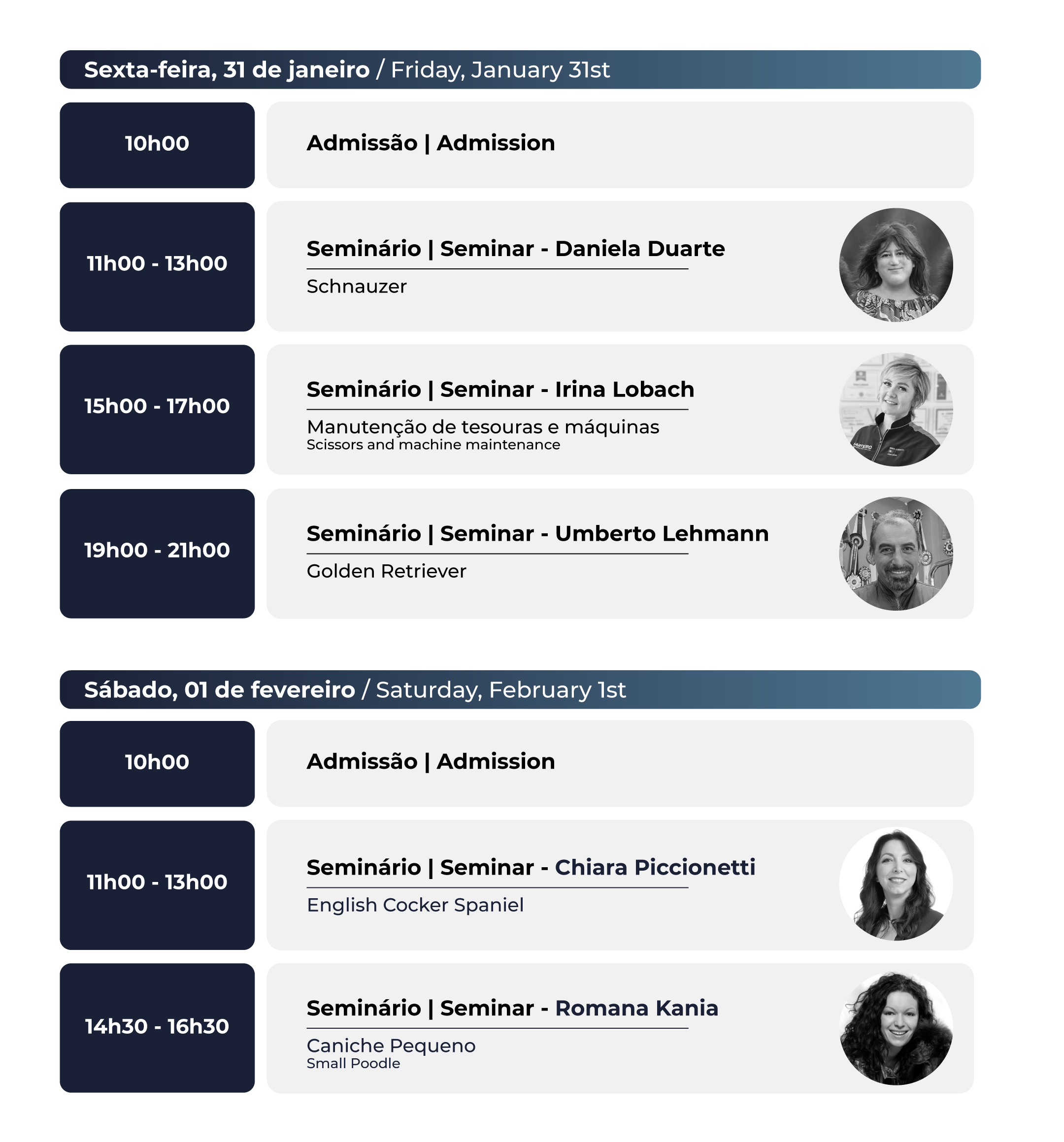 Sexta-feira, 31 de janeiro / Friday, January 31st

10h00

Admissão | Admission

11h00 - 13h00

Seminário | Seminar - Daniela Duarte

Schnauzer

15h00 - 17h00

Seminário | Seminar - Irina Lobach

Manutenção de tesouras e máquinas
Scissors and machine maintenance

19h00 - 21h00

Seminário | Seminar - Umberto Lehmann

Golden Retriever

Sábado, 01 de fevereiro / Saturday, February 1st

10h00

Admissão | Admission

11h00 - 13h00

Seminário | Seminar - Chiara Piccionetti

English Cocker Spaniel

14h30 - 16h30

Seminário | Seminar - Romana Kania

Caniche Pequeno
Small Poodle